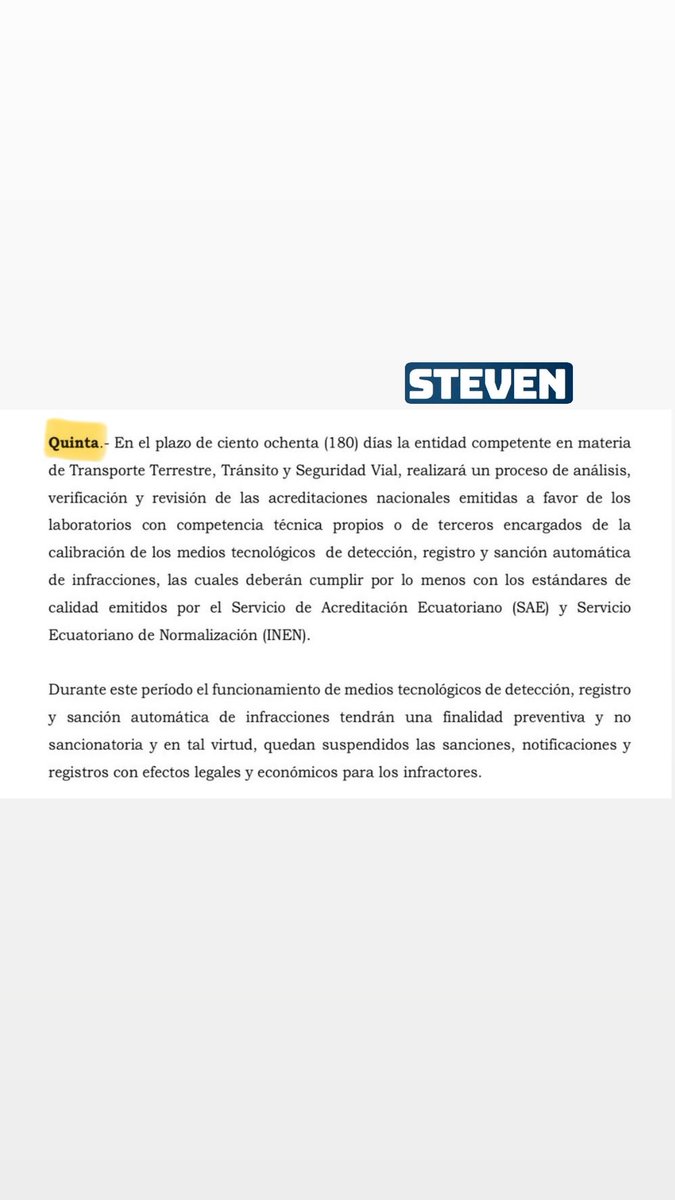 STEVEN

Quinta.- En el plazo de ciento ochenta (180) días la entidad competente en materia de Transporte Terrestre, Tránsito y Seguridad Vial, realizará un proceso de análisis, verificación y revisión de las acreditaciones nacionales emitidas a favor de los laboratorios con competencia técnica propios o de terceros encargados de la calibración de los medios tecnológicos de detección, registro y sanción automática de infracciones, las cuales deberán cumplir por lo menos con los estándares de calidad emitidos por el Servicio de Acreditación Ecuatoriano (SAE) y Servicio Ecuatoriano de Normalización (INEN).

Durante este período el funcionamiento de medios tecnológicos de detección, registro y sanción automática de infracciones tendrán una finalidad preventiva y no sancionatoria y en tal virtud, quedan suspendidos las sanciones, notificaciones y registros con efectos legales y económicos para los infractores.